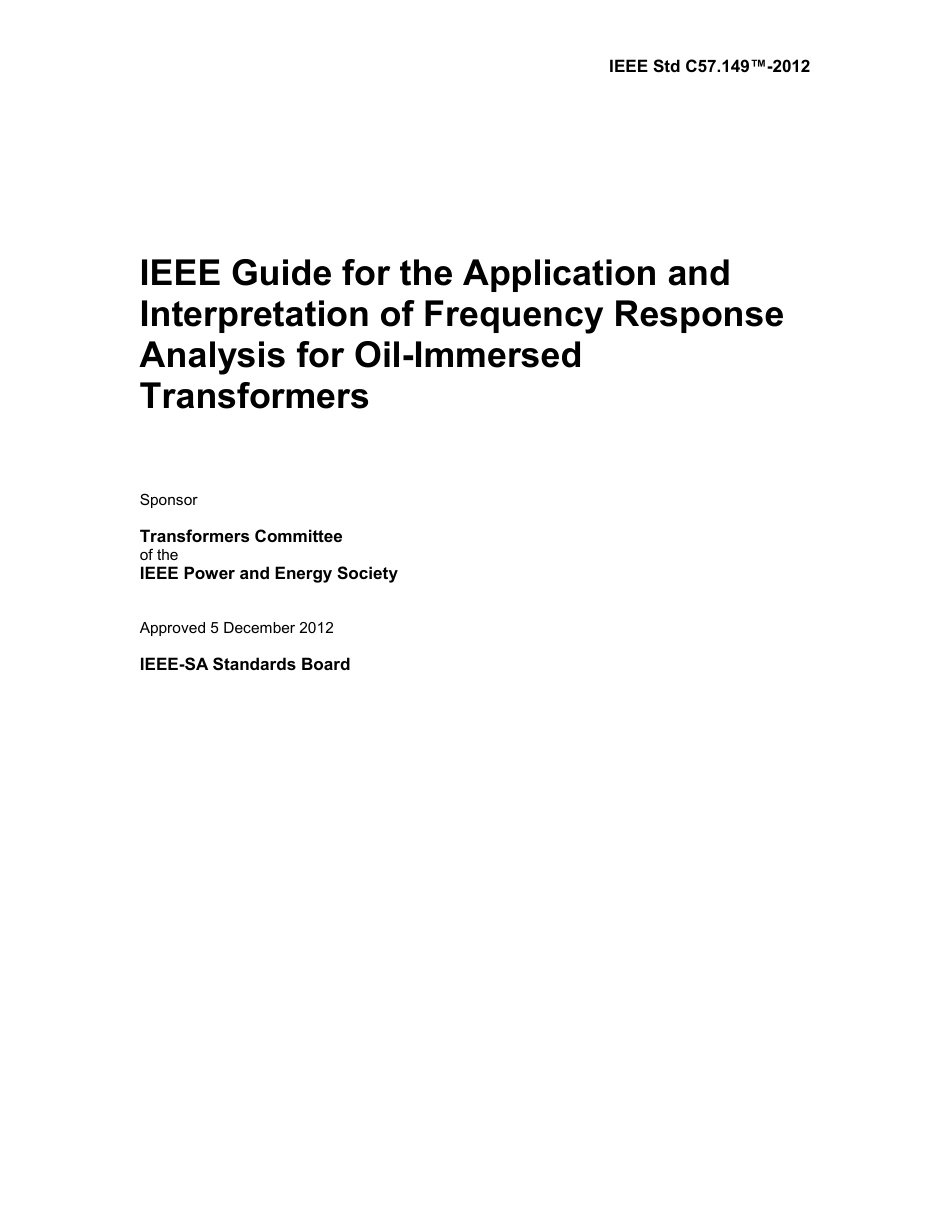 IEEE Std C57.149™-2012

IEEE Guide for the Application and Interpretation of Frequency Response Analysis for Oil-Immersed Transformers

Sponsor

Transformers Committee
of the
IEEE Power and Energy Society

Approved 5 December 2012

IEEE-SA Standards Board